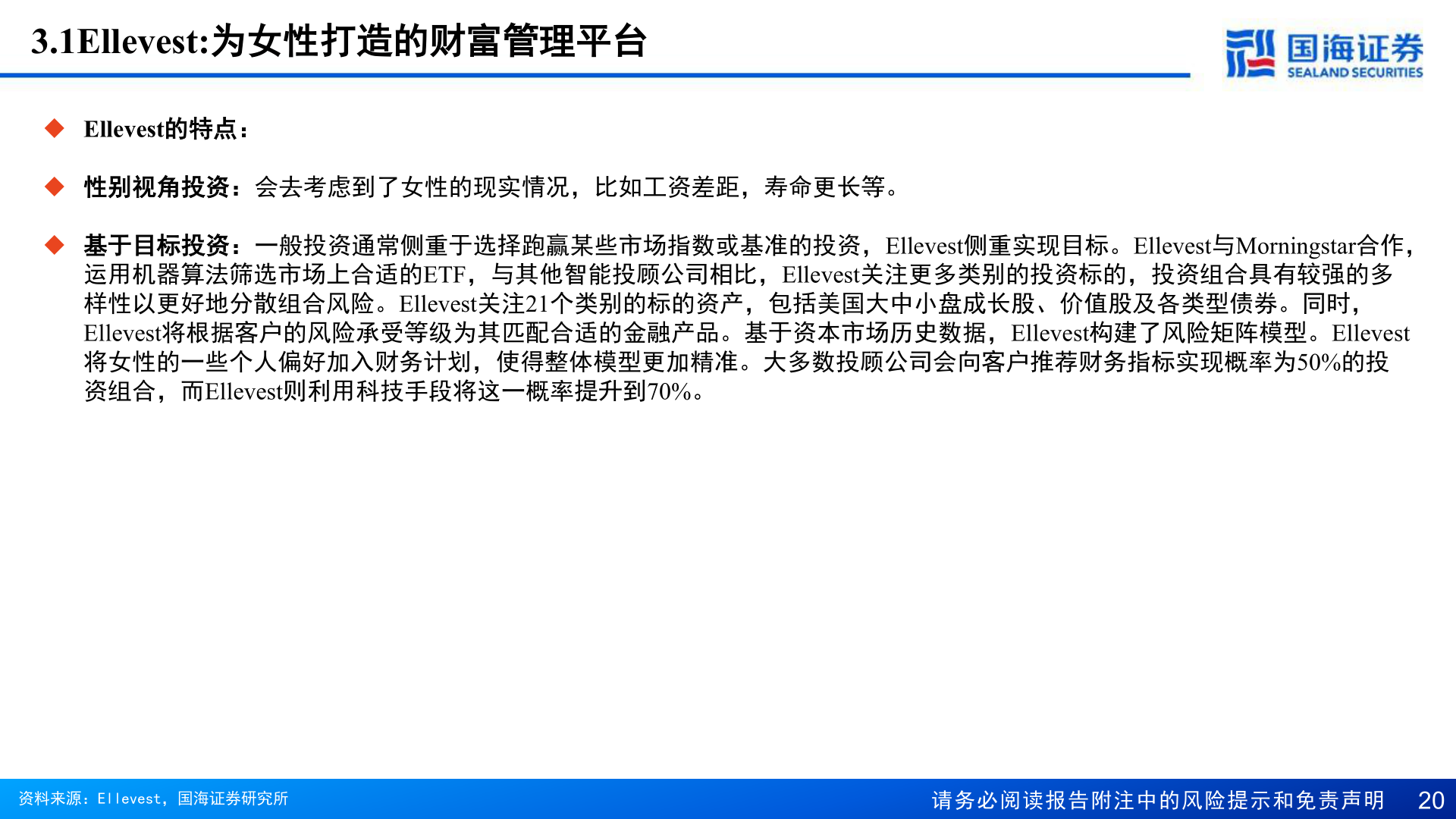 3.1Ellevest:为女性打造的财富管理平台

国海证券
SEALAND SECURITIES

◆ Ellevest的特点：

◆ 性别视角投资：会去考虑到了女性的现实情况，比如工资差距，寿命更长等。

◆ 基于目标投资：一般投资通常侧重于选择跑赢某些市场指数或基准的投资，Ellevest侧重实现目标。Ellevest与Morningstar合作，运用机器算法筛选市场上合适的ETF，与其他智能投顾公司相比，Ellevest关注更多类别的投资标的，投资组合具有较强的多样性以更好地分散组合风险。Ellevest关注21个类别的标的资产，包括美国大中小盘成长股、价值股及各类型债券。同时，Ellevest将根据客户的风险承受等级为其匹配合适的金融产品。基于资本市场历史数据，Ellevest构建了风险矩阵模型。Ellevest将女性的一些个人偏好加入财务计划，使得整体模型更加精准。大多数投顾公司会向客户推荐财务指标实现概率为50%的投资组合，而Ellevest则利用科技手段将这一概率提升到70%。

资料来源：Ellevest，国海证券研究所

请务必阅读报告附注中的风险提示和免责声明 20